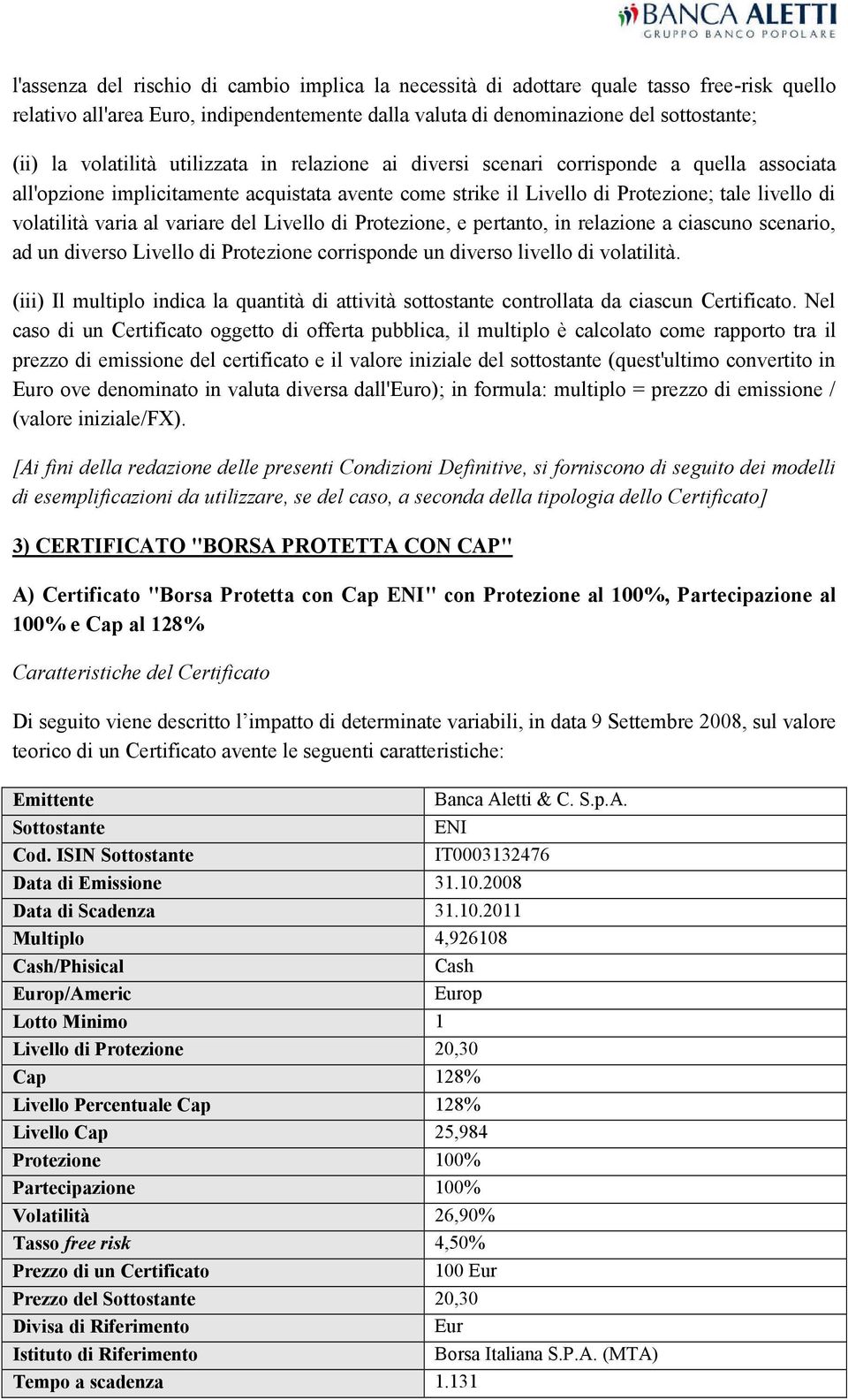 BANCA ALETTI
GRUPPO BANCO POPOLARE

l'assenza del rischio di cambio implica la necessità di adottare quale tasso free-risk quello relativo all'area Euro, indipendentemente dalla valuta di denominazione del sottostante;

(ii) la volatilità utilizzata in relazione ai diversi scenari corrisponde a quella associata all'opzione implicitamente acquistata avente come strike il Livello di Protezione; tale livello di volatilità varia al variare del Livello di Protezione, e pertanto, in relazione a ciascuno scenario, ad un diverso Livello di Protezione corrisponde un diverso livello di volatilità.

(iii) Il multiplo indica la quantità di attività sottostante controllata da ciascun Certificato. Nel caso di un Certificato oggetto di offerta pubblica, il multiplo è calcolato come rapporto tra il prezzo di emissione del certificato e il valore iniziale del sottostante (quest'ultimo convertito in Euro ove denominato in valuta diversa dall'Euro); in formula: multiplo = prezzo di emissione / (valore iniziale/FX).

[Ai fini della redazione delle presenti Condizioni Definitive, si forniscono di seguito dei modelli di esemplificazioni da utilizzare, se del caso, a seconda della tipologia dello Certificato]

3) CERTIFICATO "BORSA PROTETTA CON CAP"

A) Certificato "Borsa Protetta con Cap ENI" con Protezione al 100%, Partecipazione al 100% e Cap al 128%

Caratteristiche del Certificato

Di seguito viene descritto l’impatto di determinate variabili, in data 9 Settembre 2008, sul valore teorico di un Certificato avente le seguenti caratteristiche:

| Emittente | Banca Aletti & C. S.p.A. |
|---|---|
| Sottostante | ENI |
| Cod. ISIN Sottostante | IT0003132476 |
| Data di Emissione | 31.10.2008 |
| Data di Scadenza | 31.10.2011 |
| Multiplo | 4,926108 |
| Cash/Phisical | Cash |
| Europ/Americ | Europ |
| Lotto Minimo | 1 |
| Livello di Protezione | 20,30 |
| Cap | 128% |
| Livello Percentuale Cap | 128% |
| Livello Cap | 25,984 |
| Protezione | 100% |
| Partecipazione | 100% |
| Volatilità | 26,90% |
| Tasso free risk | 4,50% |
| Prezzo di un Certificato | 100 Eur |
| Prezzo del Sottostante | 20,30 |
| Divisa di Riferimento | Eur |
| Istituto di Riferimento | Borsa Italiana S.P.A. (MTA) |
| Tempo a scadenza | 1.131 |